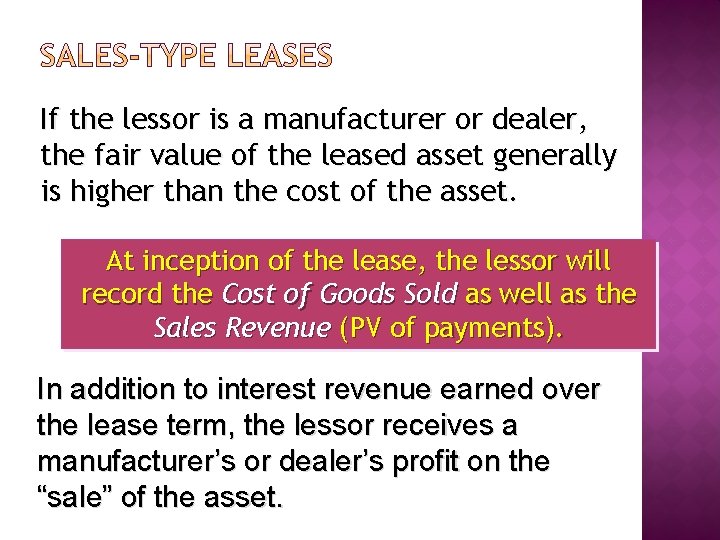 SALES-TYPE LEASES

If the lessor is a manufacturer or dealer, the fair value of the leased asset generally is higher than the cost of the asset.

At inception of the lease, the lessor will record the Cost of Goods Sold as well as the Sales Revenue (PV of payments).

In addition to interest revenue earned over the lease term, the lessor receives a manufacturer’s or dealer’s profit on the “sale” of the asset.